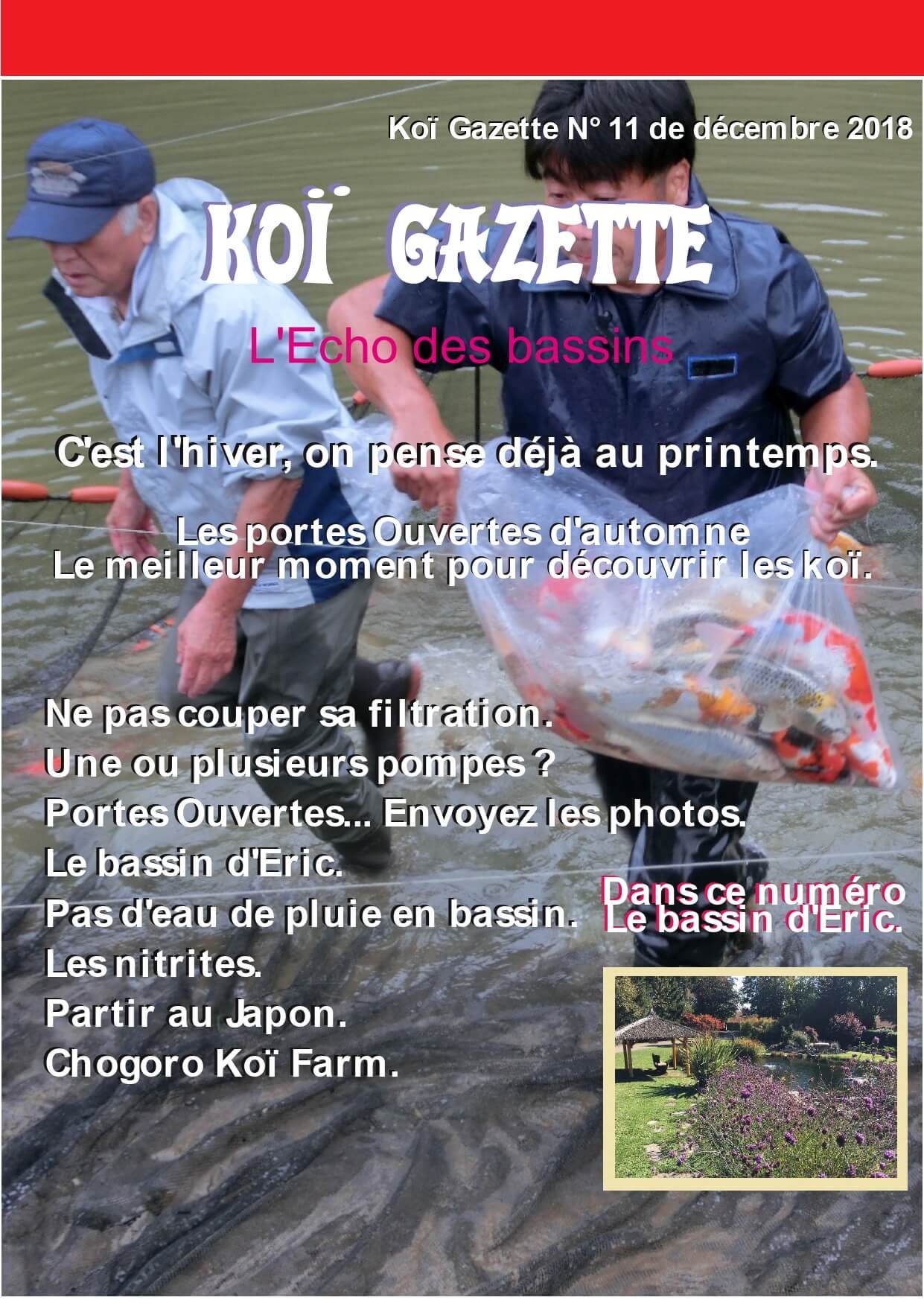 Koï Gazette N° 11 de décembre 2018

KOÏ GAZETTE

L'Echo des bassins

C'est l'hiver, on pense déjà au printemps.

Les portes Ouvertes d'automne
Le meilleur moment pour découvrir les koï.

Ne pas couper sa filtration.
Une ou plusieurs pompes ?
Portes Ouvertes... Envoyez les photos.
Le bassin d'Eric.
Pas d'eau de pluie en bassin.
Les nitrites.
Partir au Japon.
Chogoro Koï Farm.

Dans ce numéro
Le bassin d'Eric.